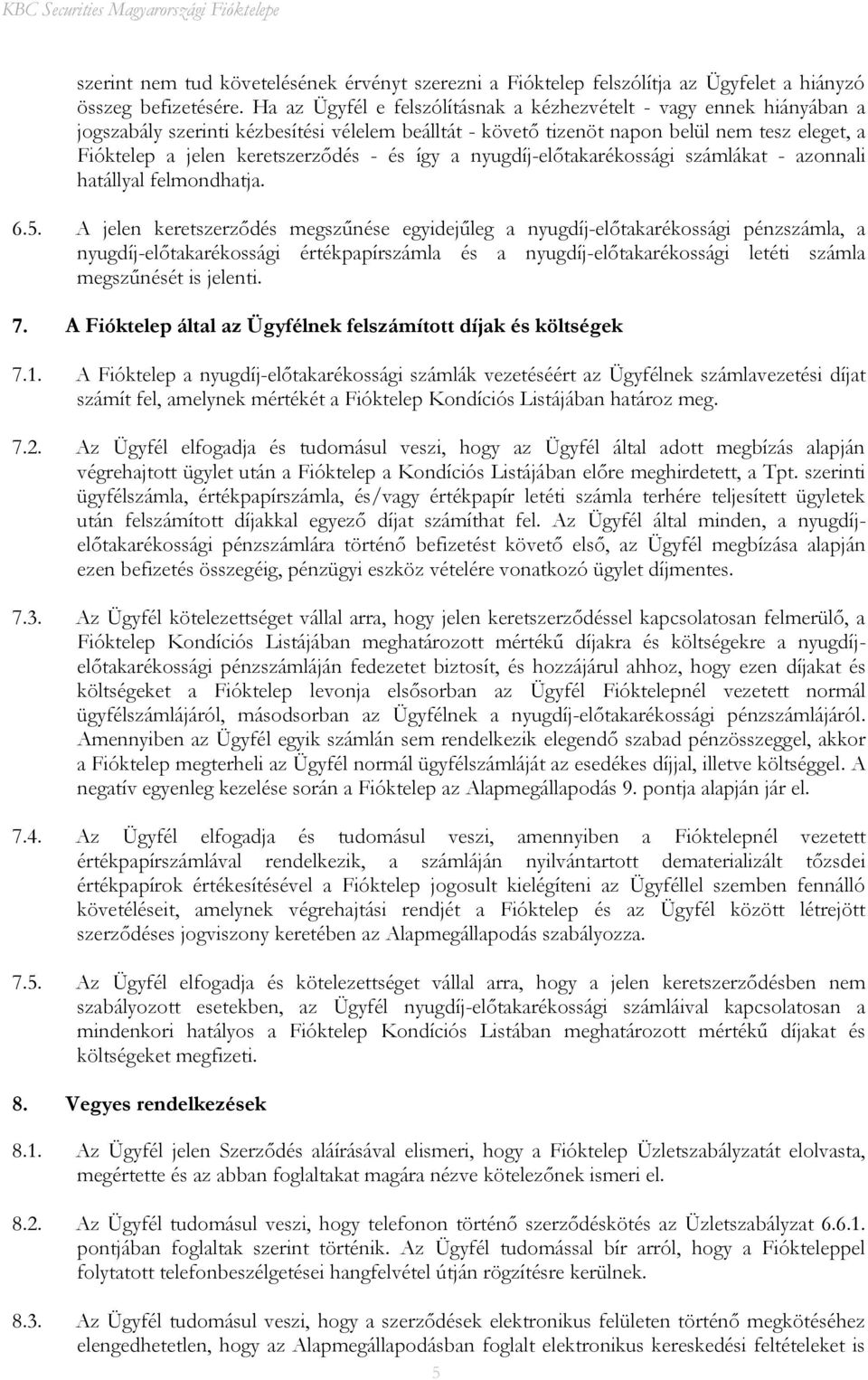 KBC Securities Magyarországi Fióktelepe

szerint nem tud követelésének érvényt szerezni a Fióktelep felszólítja az Ügyfelet a hiányzó összeg befizetésére. Ha az Ügyfél e felszólításnak a kézhezvételt - vagy ennek hiányában a jogszabály szerinti kézbesítési vélelem beálltát - követő tizenöt napon belül nem tesz eleget, a Fióktelep a jelen keretszerződés - és így a nyugdíj-előtakarékossági számlákat - azonnali hatállyal felmondhatja.

6.5. A jelen keretszerződés megszűnése egyidejűleg a nyugdíj-előtakarékossági pénzszámla, a nyugdíj-előtakarékossági értékpapírszámla és a nyugdíj-előtakarékossági letéti számla megszűnését is jelenti.

7. A Fióktelep által az Ügyfélnek felszámított díjak és költségek

7.1. A Fióktelep a nyugdíj-előtakarékossági számlák vezetéséért az Ügyfélnek számlavezetési díjat számít fel, amelynek mértékét a Fióktelep Kondíciós Listájában határoz meg.

7.2. Az Ügyfél elfogadja és tudomásul veszi, hogy az Ügyfél által adott megbízás alapján végrehajtott ügylet után a Fióktelep a Kondíciós Listájában előre meghirdetett, a Tpt. szerinti ügyfélszámla, értékpapírszámla, és/vagy értékpapír letéti számla terhére teljesített ügyletek után felszámított díjakkal egyező díjat számíthat fel. Az Ügyfél által minden, a nyugdíj-előtakarékossági pénzszámlára történő befizetést követő első, az Ügyfél megbízása alapján ezen befizetés összegéig, pénzügyi eszköz vételére vonatkozó ügylet díjmentes.

7.3. Az Ügyfél kötelezettséget vállal arra, hogy jelen keretszerződéssel kapcsolatosan felmerülő, a Fióktelep Kondíciós Listájában meghatározott mértékű díjakra és költségekre a nyugdíj-előtakarékossági pénzszámláján fedezetet biztosít, és hozzájárul ahhoz, hogy ezen díjakat és költségeket a Fióktelep levonja elsősorban az Ügyfél Fióktelepnél vezetett normál ügyfélszámlájáról, másodsorban az Ügyfélnek a nyugdíj-előtakarékossági pénzszámlájáról. Amennyiben az Ügyfél egyik számlán sem rendelkezik elegendő szabad pénzösszeggel, akkor a Fióktelep megterheli az Ügyfél normál ügyfélszámláját az esedékes díjjal, illetve költséggel. A negatív egyenleg kezelése során a Fióktelep az Alapmegállapodás 9. pontja alapján jár el.

7.4. Az Ügyfél elfogadja és tudomásul veszi, amennyiben a Fióktelepnél vezetett értékpapírszámlával rendelkezik, a számláján nyilvántartott dematerializált tőzsdei értékpapírok értékesítésével a Fióktelep jogosult kielégíteni az Ügyféllel szemben fennálló követeléseit, amelynek végrehajtási rendjét a Fióktelep és az Ügyfél között létrejött szerződéses jogviszony keretében az Alapmegállapodás szabályozza.

7.5. Az Ügyfél elfogadja és kötelezettséget vállal arra, hogy a jelen keretszerződésben nem szabályozott esetekben, az Ügyfél nyugdíj-előtakarékossági számláival kapcsolatosan a mindenkori hatályos a Fióktelep Kondíciós Listában meghatározott mértékű díjakat és költségeket megfizeti.

8. Vegyes rendelkezések

8.1. Az Ügyfél jelen Szerződés aláírásával elismeri, hogy a Fióktelep Üzletszabályzatát elolvasta, megértette és az abban foglaltakat magára nézve kötelezőnek ismeri el.

8.2. Az Ügyfél tudomásul veszi, hogy telefonon történő szerződéskötés az Üzletszabályzat 6.6.1. pontjában foglaltak szerint történik. Az Ügyfél tudomással bír arról, hogy a Fiókteleppel folytatott telefonbeszélgetései hangfelvétel útján rögzítésre kerülnek.

8.3. Az Ügyfél tudomásul veszi, hogy a szerződések elektronikus felületen történő megkötéséhez elengedhetetlen, hogy az Alapmegállapodásban foglalt elektronikus kereskedési feltételeket is

5